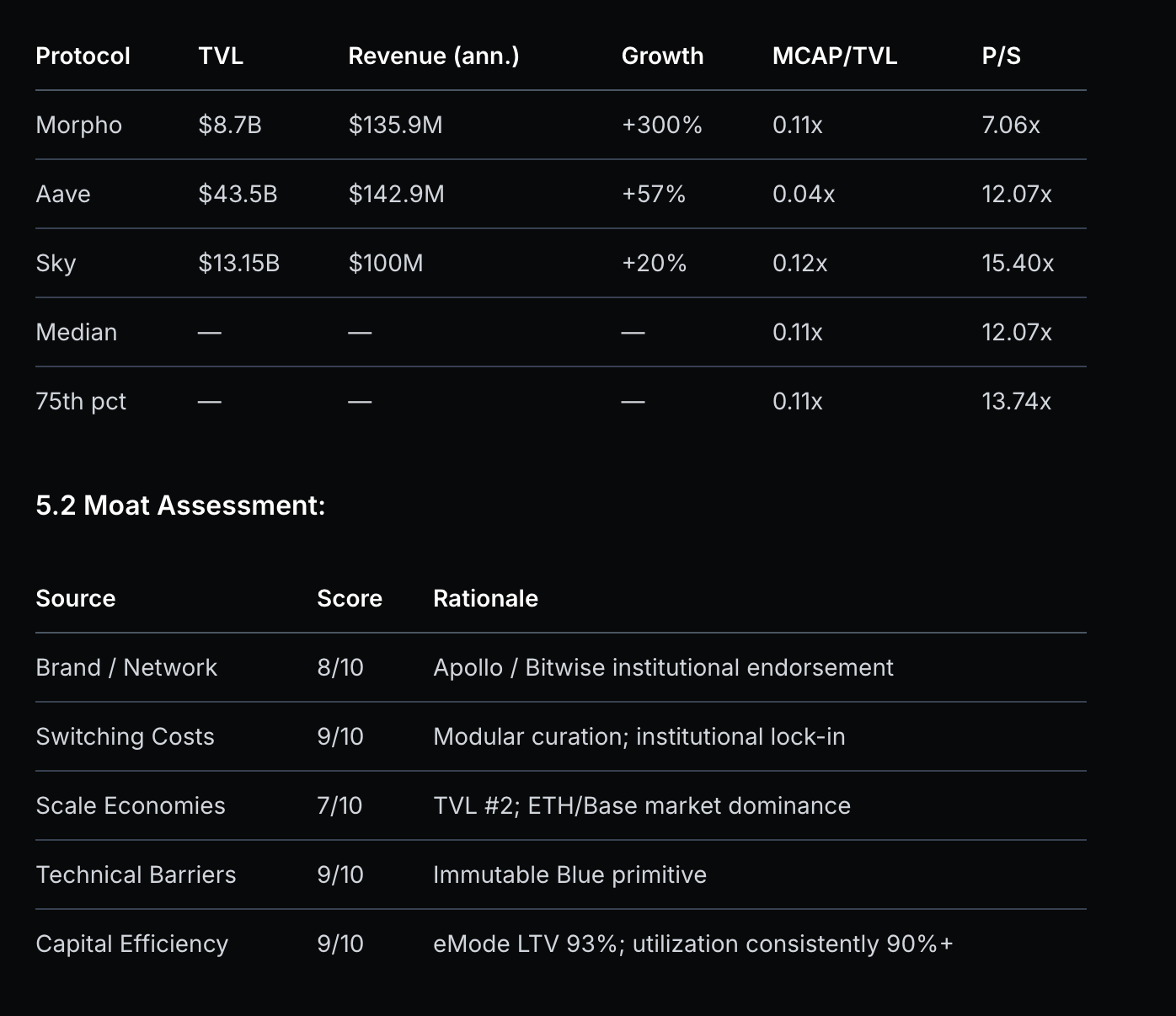 | Protocol | TVL | Revenue (ann.) | Growth | MCAP/TVL | P/S |
|---|---|---|---|---|---|
| Morpho | \$8.7B | \$135.9M | +300% | 0.11x | 7.06x |
| Aave | \$43.5B | \$142.9M | +57% | 0.04x | 12.07x |
| Sky | \$13.15B | \$100M | +20% | 0.12x | 15.40x |
| Median | — | — | — | 0.11x | 12.07x |
| 75th pct | — | — | — | 0.11x | 13.74x |

5.2 Moat Assessment:

| Source | Score | Rationale |
|---|---|---|
| Brand / Network | 8/10 | Apollo / Bitwise institutional endorsement |
| Switching Costs | 9/10 | Modular curation; institutional lock-in |
| Scale Economies | 7/10 | TVL #2; ETH/Base market dominance |
| Technical Barriers | 9/10 | Immutable Blue primitive |
| Capital Efficiency | 9/10 | eMode LTV 93%; utilization consistently 90%+ |